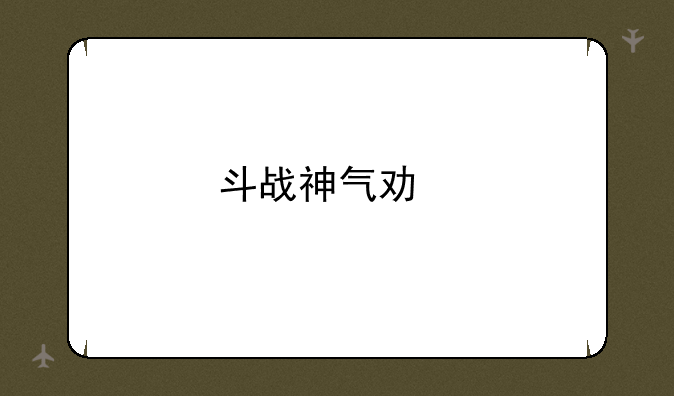 斗战神气劝